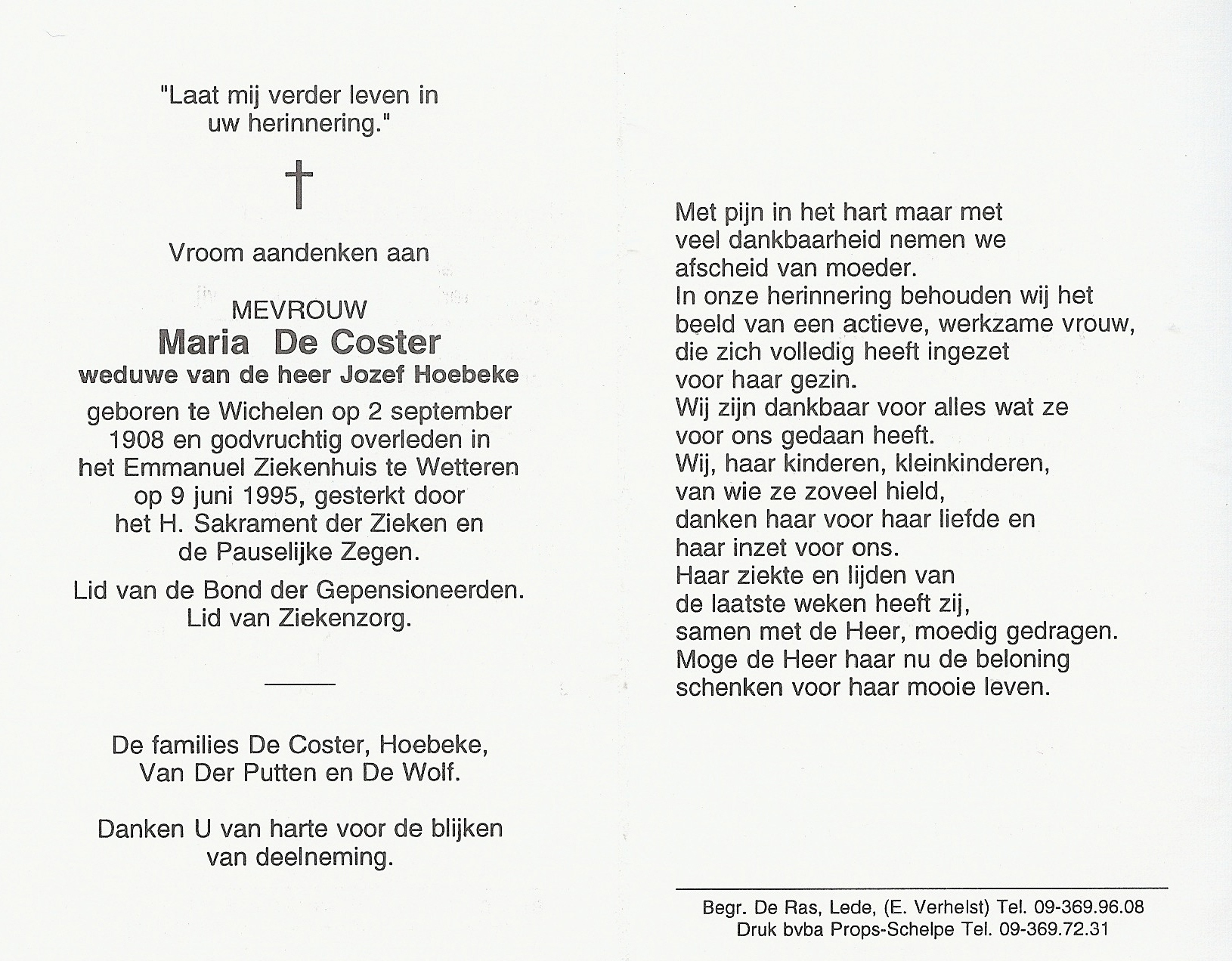 "Laat mij verder leven in uw herinnering."

†

Vroom aandenken aan

MEVROUW
Maria De Coster
weduwe van de heer Jozef Hoebeke

geboren te Wichelen op 2 september 1908 en godvruchtig overleden in het Emmanuel Ziekenhuis te Wetteren op 9 juni 1995, gesterkt door het H. Sakrament der Zieken en de Pauselijke Zegen.

Lid van de Bond der Gepensioneerden.
Lid van Ziekenzorg.

De families De Coster, Hoebeke, Van Der Putten en De Wolf.

Danken U van harte voor de blijken van deelneming.

Met pijn in het hart maar met veel dankbaarheid nemen we afscheid van moeder.
In onze herinnering behouden wij het beeld van een actieve, werkzame vrouw, die zich volledig heeft ingezet voor haar gezin.
Wij zijn dankbaar voor alles wat ze voor ons gedaan heeft.
Wij, haar kinderen, kleinkinderen, van wie ze zoveel hield, danken haar voor haar liefde en haar inzet voor ons.
Haar ziekte en lijden van de laatste weken heeft zij, samen met de Heer, moedig gedragen.
Moge de Heer haar nu de beloning schenken voor haar mooie leven.

Begr. De Ras, Lede, (E. Verhelst) Tel. 09-369.96.08
Druk bvba Props-Schelpe Tel. 09-369.72.31